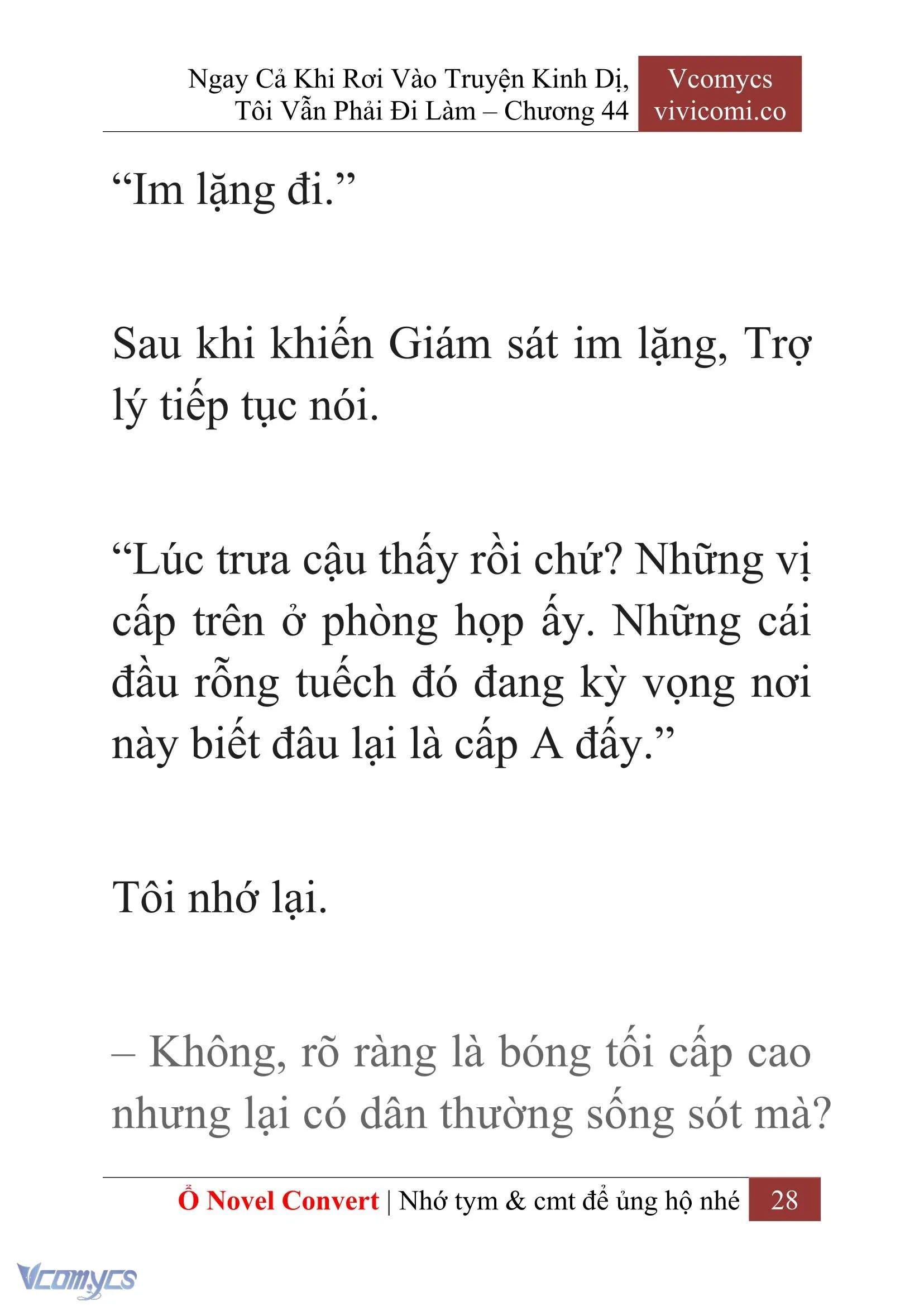 Ngay Cả Khi Rơi Vào Truyện Kinh Dị, Tôi Vẫn Phải Đi Làm – Chương 44

Vcomycs
vivicomi.co

“Im lặng đi.”

Sau khi khiến Giám sát im lặng, Trợ lý tiếp tục nói.

“Lúc trưa cậu thấy rồi chứ? Những vị cấp trên ở phòng họp ấy. Những cái đầu rỗng tuếch đó đang kỳ vọng nơi này biết đâu lại là cấp A đấy.”

Tôi nhớ lại.

– Không, rõ ràng là bóng tối cấp cao nhưng lại có dân thường sống sót mà?

Ổ Novel Convert | Nhớ tym & cmt để ủng hộ nhé 28

Vcomycs